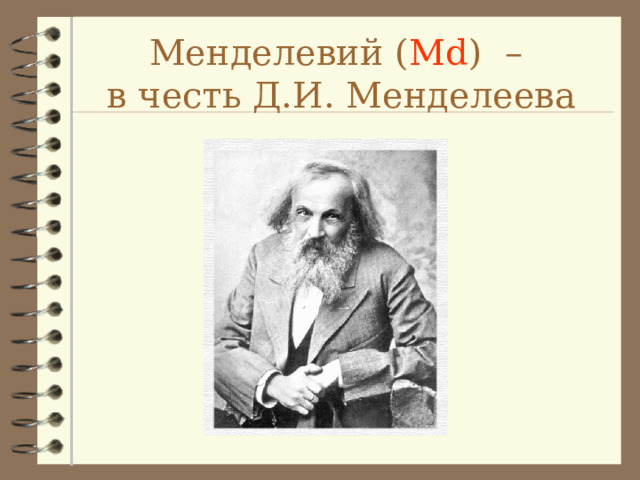 Менделевий (Md) –
в честь Д.И. Менделеева